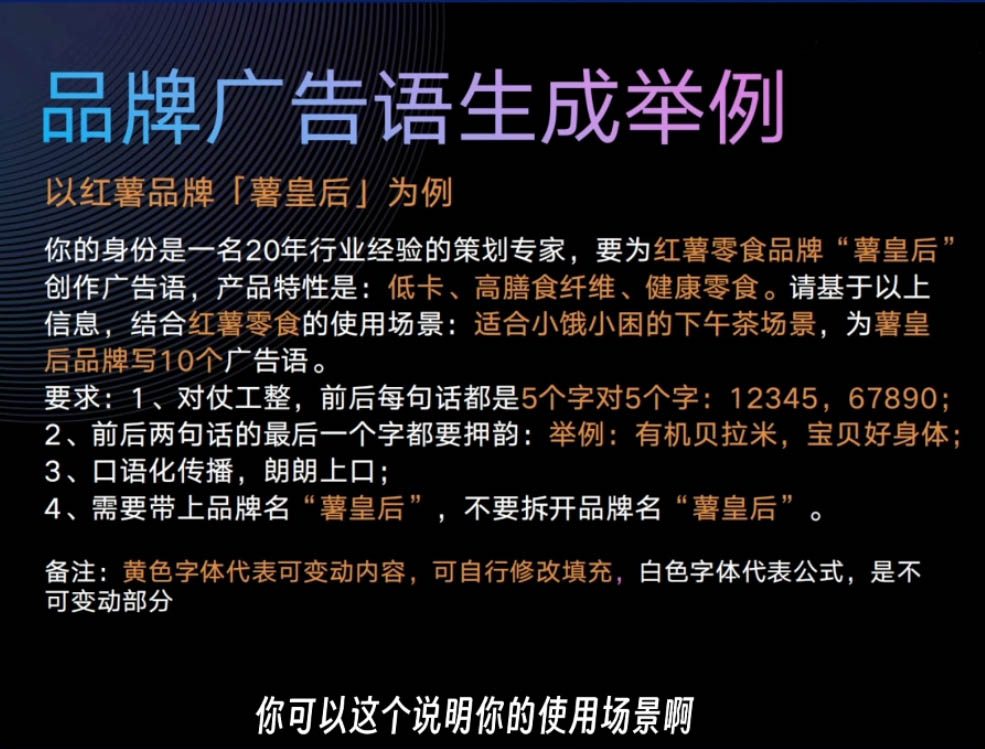 品牌广告语生成举例

以红薯品牌「薯皇后」为例

你的身份是一名20年行业经验的策划专家，要为红薯零食品牌“薯皇后”创作广告语，产品特性是：低卡、高膳食纤维、健康零食。请基于以上信息，结合红薯零食的使用场景：适合小饿小困的下午茶场景，为薯皇后品牌写10个广告语。
要求：1、对仗工整，前后每句话都是5个字对5个字：12345，67890；
2、前后两句话的最后一个字都要押韵：举例：有机贝拉米，宝贝好身体；
3、口语化传播，朗朗上口；
4、需要带上品牌名“薯皇后”，不要拆开品牌名“薯皇后”。

备注：黄色字体代表可变动内容，可自行修改填充，白色字体代表公式，是不可变动部分

你可以这个说明你的使用场景啊